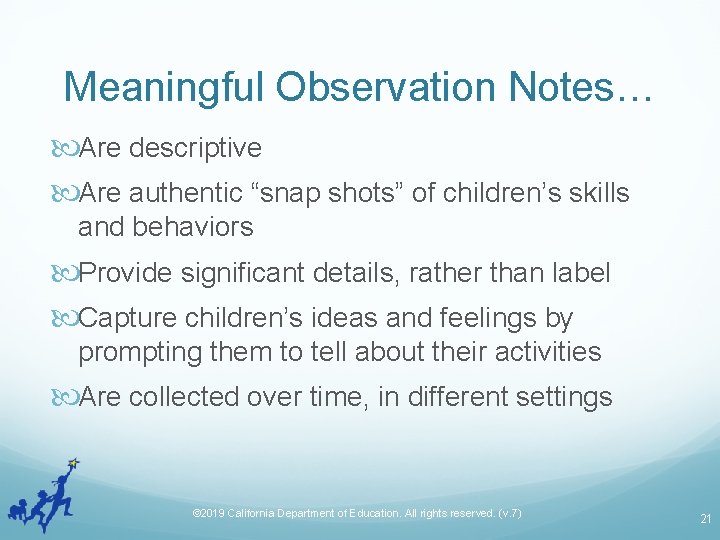 Meaningful Observation Notes…

Are descriptive

Are authentic “snap shots” of children’s skills and behaviors

Provide significant details, rather than label

Capture children’s ideas and feelings by prompting them to tell about their activities

Are collected over time, in different settings

©2019 California Department of Education. All rights reserved. (v.7)

21